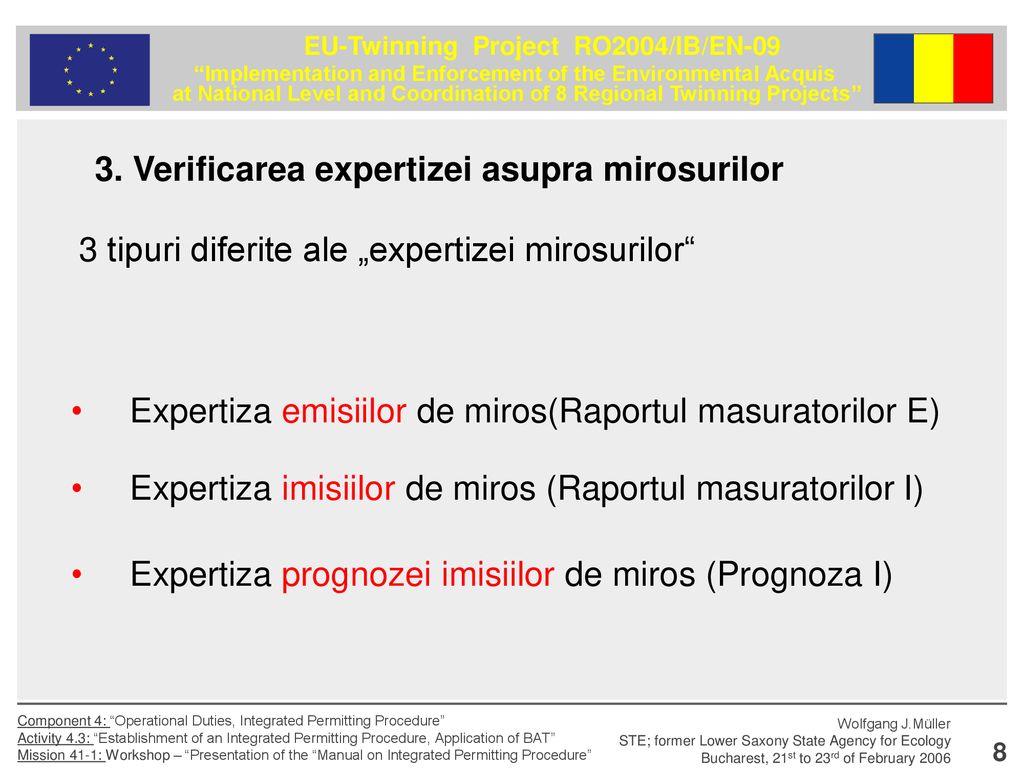 EU-Twinning Project RO2004/IB/EN-09
“Implementation and Enforcement of the Environmental Acquis at National Level and Coordination of 8 Regional Twinning Projects”

3. Verificarea expertizei asupra mirosurilor

3 tipuri diferite ale „expertizei mirosurilor“

• Expertiza emisiilor de miros(Raportul masuratorilor E)

• Expertiza imisiilor de miros (Raportul masuratorilor I)

• Expertiza prognozei imisiilor de miros (Prognoza I)

Component 4: “Operational Duties, Integrated Permitting Procedure”
Activity 4.3: “Establishment of an Integrated Permitting Procedure, Application of BAT”
Mission 41-1: Workshop – “Presentation of the “Manual on Integrated Permitting Procedure”

Wolfgang J.Müller
STE; former Lower Saxony State Agency for Ecology
Bucharest, 21$^{st}$ to 23$^{rd}$ of February 2006

8